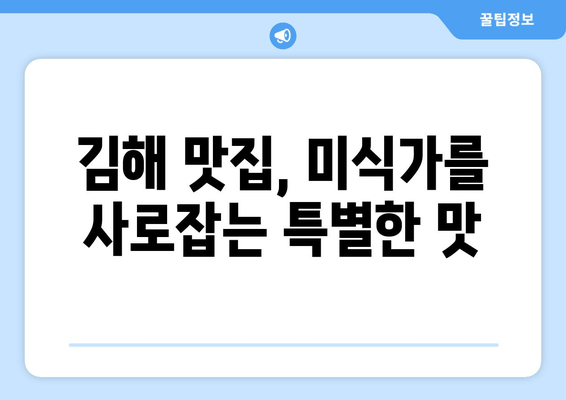 꿀팁정보

김해 맛집, 미식가를 사로잡는 특별한 맛